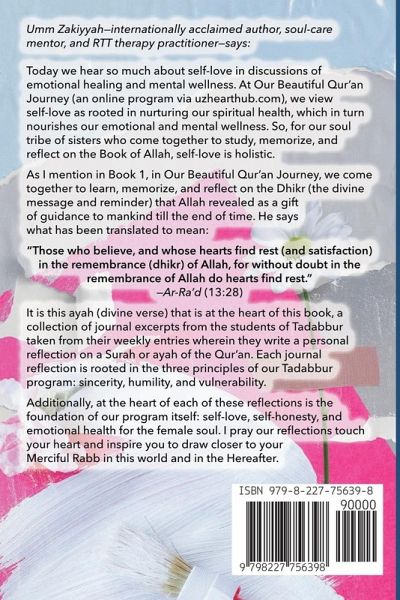 Umm Zakiyyah—internationally acclaimed author, soul-care mentor, and RTT therapy practitioner—says:

Today we hear so much about self-love in discussions of emotional healing and mental wellness. At Our Beautiful Qur'an Journey (an online program via uzhearthub.com), we view self-love as rooted in nurturing our spiritual health, which in turn nourishes our emotional and mental wellness. So, for our soul tribe of sisters who come together to study, memorize, and reflect on the Book of Allah, self-love is holistic.

As I mention in Book 1, in Our Beautiful Qur'an Journey, we come together to learn, memorize, and reflect on the Dhikr (the divine message and reminder) that Allah revealed as a gift of guidance to mankind till the end of time. He says what has been translated to mean:

"Those who believe, and whose hearts find rest (and satisfaction) in the remembrance (dhikr) of Allah, for without doubt in the remembrance of Allah do hearts find rest."
—Ar-Ra'd (13:28)

It is this ayah (divine verse) that is at the heart of this book, a collection of journal excerpts from the students of Tadabbur taken from their weekly entries wherein they write a personal reflection on a Surah or ayah of the Qur'an. Each journal reflection is rooted in the three principles of our Tadabbur program: sincerity, humility, and vulnerability.

Additionally, at the heart of each of these reflections is the foundation of our program itself: self-love, self-honesty, and emotional health for the female soul. I pray our reflections touch your heart and inspire you to draw closer to your Merciful Rabb in this world and in the Hereafter.

ISBN 979-8-227-75639-8
90000
9 798227 756398